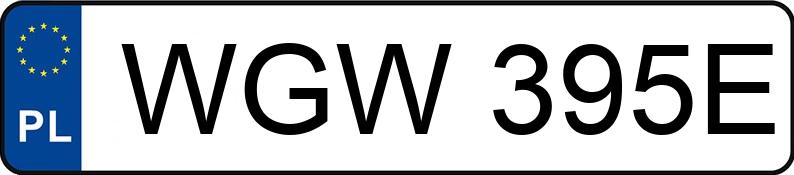 PL
WGW 395E